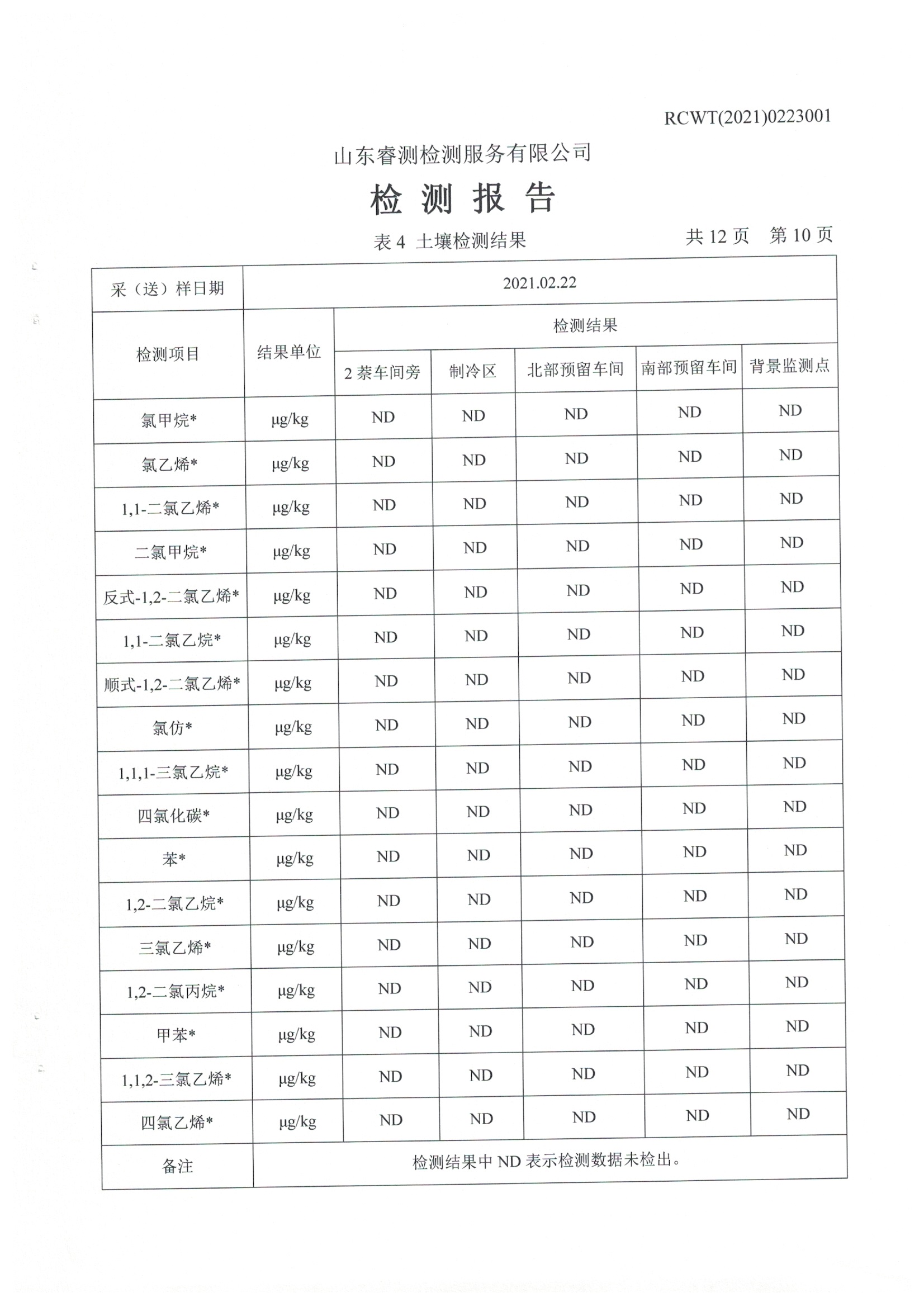 RCWT(2021)0223001

山东睿测检测服务有限公司

检 测 报 告

表 4 土壤检测结果

共 12 页 第 10 页

| 采（送）样日期 | 2021.02.22 | | | | | |
|---|---|---|---|---|---|---|
| 检测项目 | 结果单位 | 检测结果 | | | | |
| | | 2 萘车间旁 | 制冷区 | 北部预留车间 | 南部预留车间 | 背景监测点 |
| 氯甲烷* | μg/kg | ND | ND | ND | ND | ND |
| 氯乙烯* | μg/kg | ND | ND | ND | ND | ND |
| 1,1-二氯乙烯* | μg/kg | ND | ND | ND | ND | ND |
| 二氯甲烷* | μg/kg | ND | ND | ND | ND | ND |
| 反式-1,2-二氯乙烯* | μg/kg | ND | ND | ND | ND | ND |
| 1,1-二氯乙烷* | μg/kg | ND | ND | ND | ND | ND |
| 顺式-1,2-二氯乙烯* | μg/kg | ND | ND | ND | ND | ND |
| 氯仿* | μg/kg | ND | ND | ND | ND | ND |
| 1,1,1-三氯乙烷* | μg/kg | ND | ND | ND | ND | ND |
| 四氯化碳* | μg/kg | ND | ND | ND | ND | ND |
| 苯* | μg/kg | ND | ND | ND | ND | ND |
| 1,2-二氯乙烷* | μg/kg | ND | ND | ND | ND | ND |
| 三氯乙烯* | μg/kg | ND | ND | ND | ND | ND |
| 1,2-二氯丙烷* | μg/kg | ND | ND | ND | ND | ND |
| 甲苯* | μg/kg | ND | ND | ND | ND | ND |
| 1,1,2-三氯乙烯* | μg/kg | ND | ND | ND | ND | ND |
| 四氯乙烯* | μg/kg | ND | ND | ND | ND | ND |
| 备注 | 检测结果中 ND 表示检测数据未检出。 | | | | | |